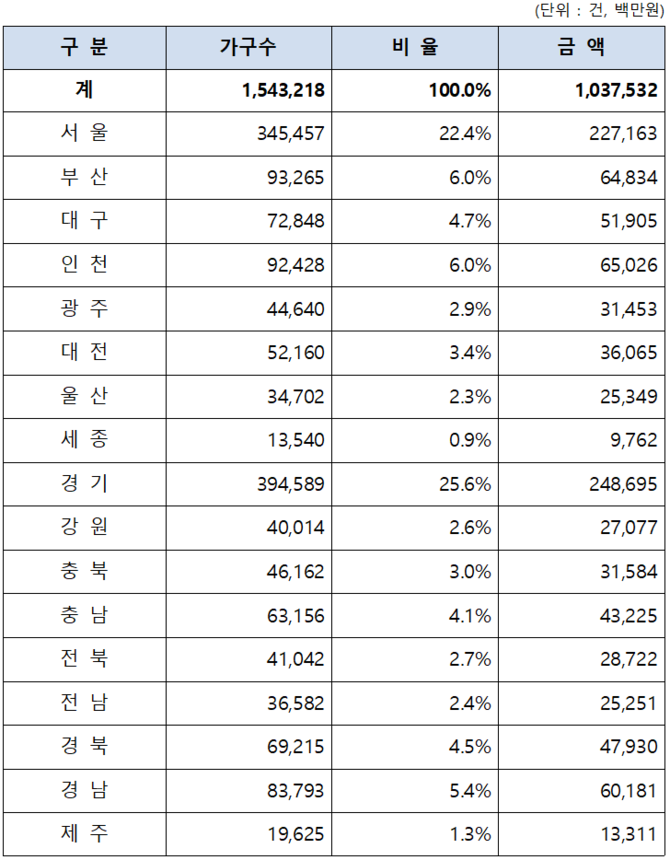 (단위 : 건, 백만원)

| 구 분 | 가구수 | 비 율 | 금 액 |
|---|---|---|---|
| 계 | 1,543,218 | 100.0% | 1,037,532 |
| 서 울 | 345,457 | 22.4% | 227,163 |
| 부 산 | 93,265 | 6.0% | 64,834 |
| 대 구 | 72,848 | 4.7% | 51,905 |
| 인 천 | 92,428 | 6.0% | 65,026 |
| 광 주 | 44,640 | 2.9% | 31,453 |
| 대 전 | 52,160 | 3.4% | 36,065 |
| 울 산 | 34,702 | 2.3% | 25,349 |
| 세 종 | 13,540 | 0.9% | 9,762 |
| 경 기 | 394,589 | 25.6% | 248,695 |
| 강 원 | 40,014 | 2.6% | 27,077 |
| 충 북 | 46,162 | 3.0% | 31,584 |
| 충 남 | 63,156 | 4.1% | 43,225 |
| 전 북 | 41,042 | 2.7% | 28,722 |
| 전 남 | 36,582 | 2.4% | 25,251 |
| 경 북 | 69,215 | 4.5% | 47,930 |
| 경 남 | 83,793 | 5.4% | 60,181 |
| 제 주 | 19,625 | 1.3% | 13,311 |